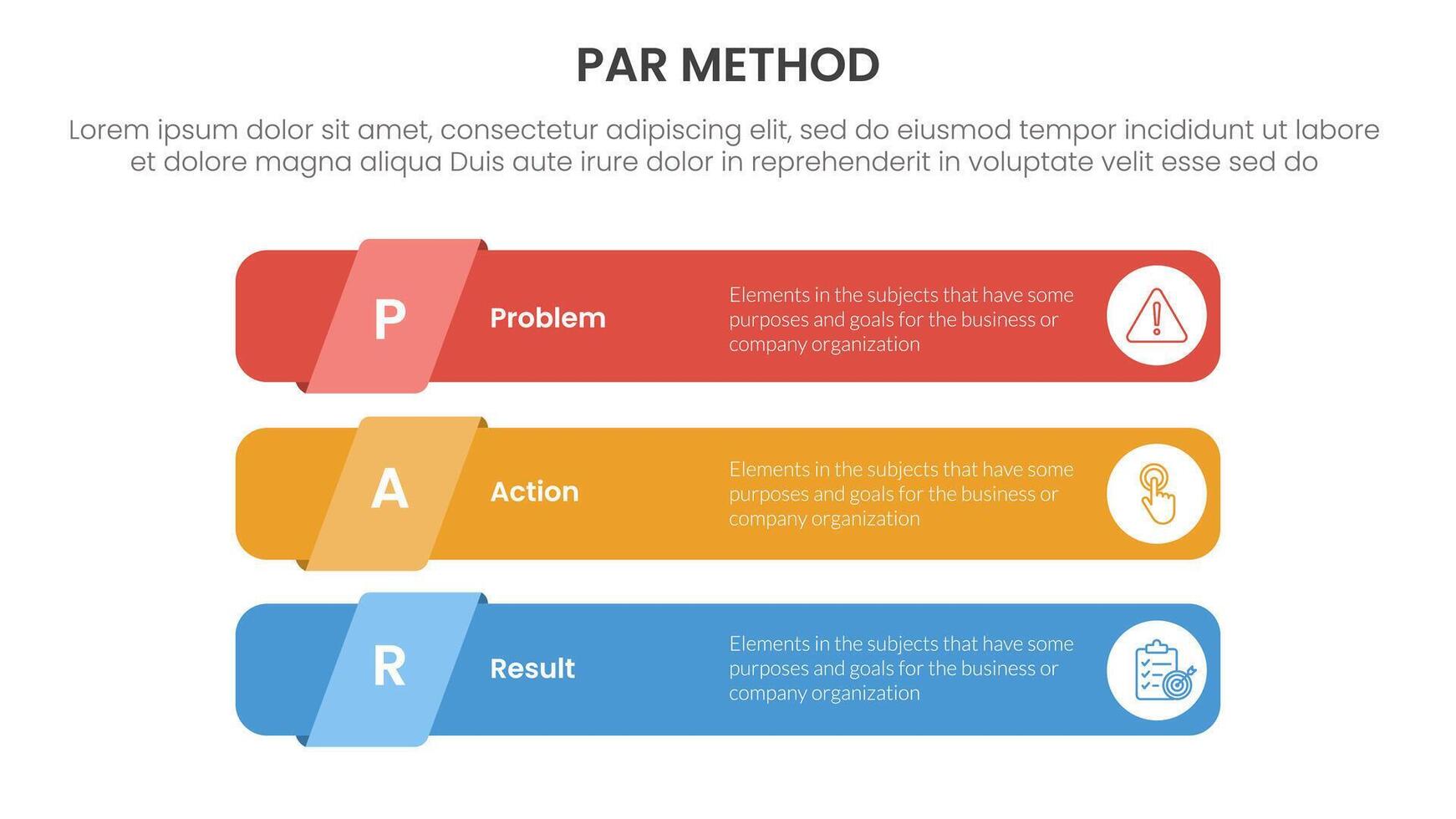 PAR METHOD

Lorem ipsum dolor sit amet, consectetur adipiscing elit, sed do eiusmod tempor incididunt ut labore et dolore magna aliqua Duis aute irure dolor in reprehenderit in voluptate velit esse sed do

P Problem

Elements in the subjects that have some purposes and goals for the business or company organization

A Action

Elements in the subjects that have some purposes and goals for the business or company organization

R Result

Elements in the subjects that have some purposes and goals for the business or company organization